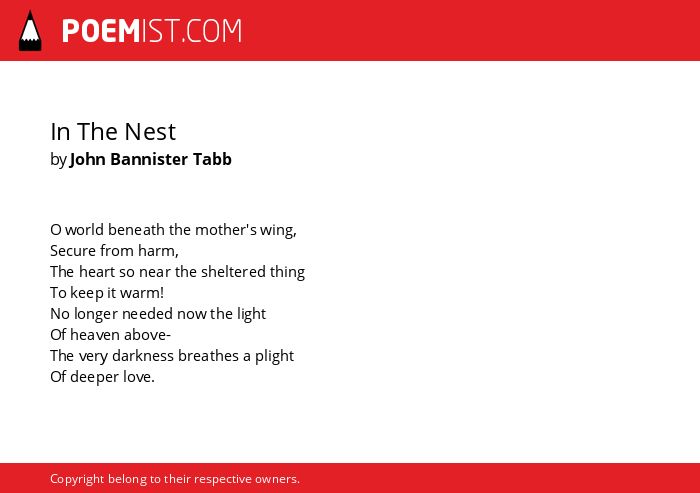 POEMIST.COM

In The Nest
by John Bannister Tabb

O world beneath the mother's wing,
Secure from harm,
The heart so near the sheltered thing
To keep it warm!
No longer needed now the light
Of heaven above-
The very darkness breathes a plight
Of deeper love.

Copyright belong to their respective owners.